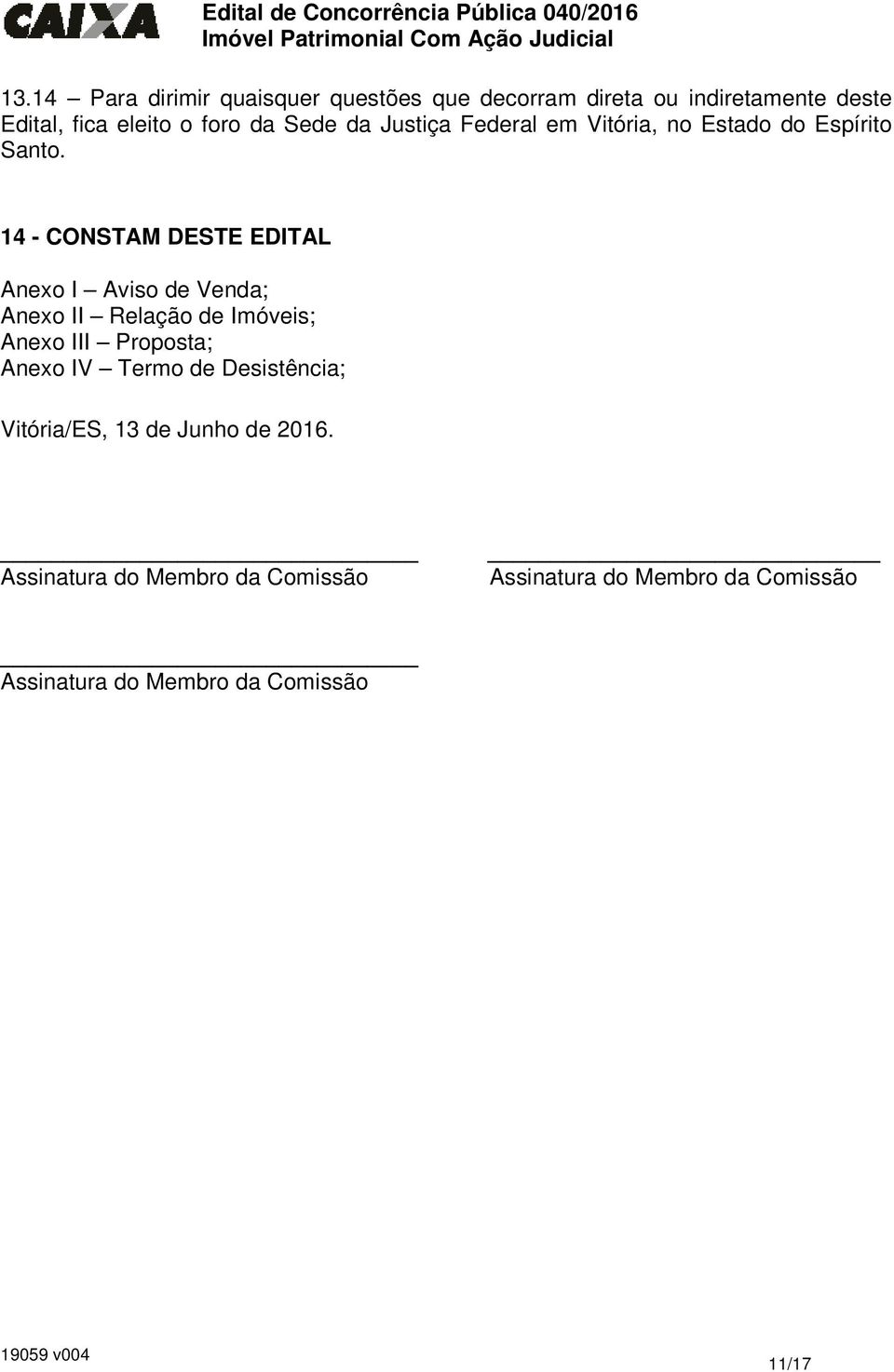 CAIXA

Edital de Concorrência Pública 040/2016
Imóvel Patrimonial Com Ação Judicial

13.14 – Para dirimir quaisquer questões que decorram direta ou indiretamente deste Edital, fica eleito o foro da Sede da Justiça Federal em Vitória, no Estado do Espírito Santo.

14 - CONSTAM DESTE EDITAL

Anexo I – Aviso de Venda;
Anexo II – Relação de Imóveis;
Anexo III – Proposta;
Anexo IV – Termo de Desistência;

Vitória/ES, 13 de Junho de 2016.

Assinatura do Membro da Comissão

Assinatura do Membro da Comissão

Assinatura do Membro da Comissão

19059 v004

11/17